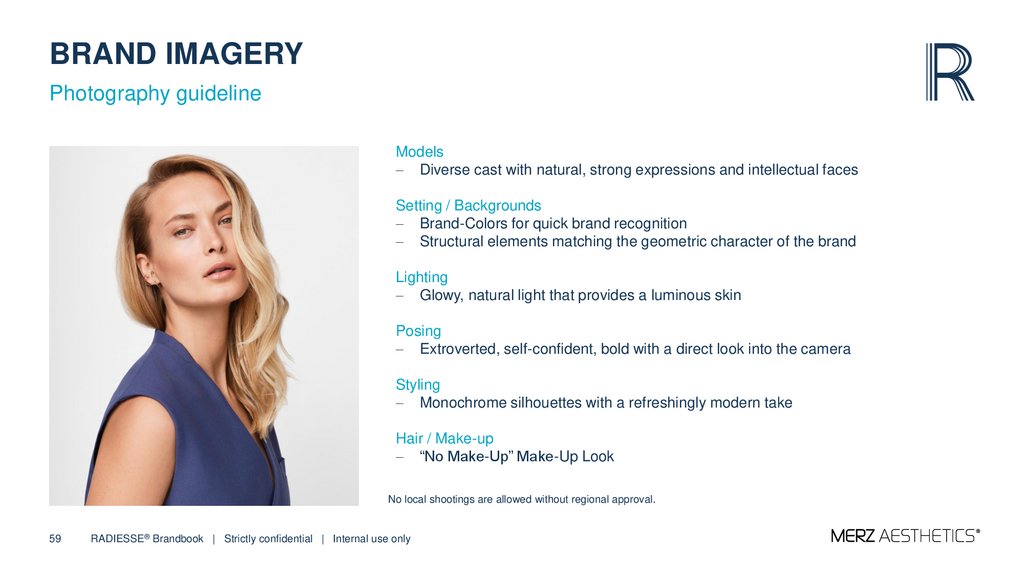 BRAND IMAGERY

Photography guideline

R

Models
– Diverse cast with natural, strong expressions and intellectual faces

Setting / Backgrounds
– Brand-Colors for quick brand recognition
– Structural elements matching the geometric character of the brand

Lighting
– Glowy, natural light that provides a luminous skin

Posing
– Extroverted, self-confident, bold with a direct look into the camera

Styling
– Monochrome silhouettes with a refreshingly modern take

Hair / Make-up
– “No Make-Up” Make-Up Look

No local shootings are allowed without regional approval.

59 RADIESSE® Brandbook | Strictly confidential | Internal use only

MERZ AESTHETICS®